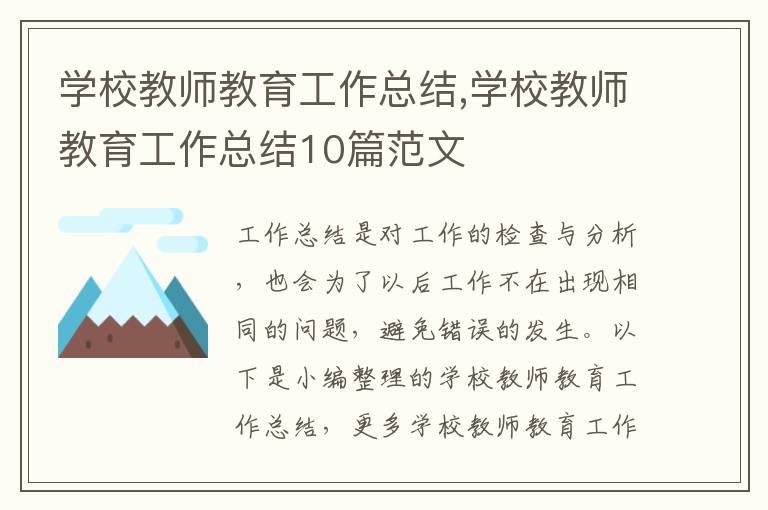 学校教师教育工作总结,学校教师教育工作总结10篇范文

工作总结是对工作的检查与分析，也会为了以后工作不在出现相同的问题，避免错误的发生。以下是小编整理的学校教师教育工作总结，更多学校教师教育工作